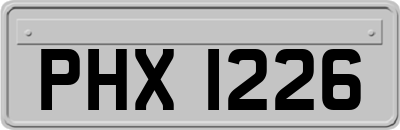 PHX 1226